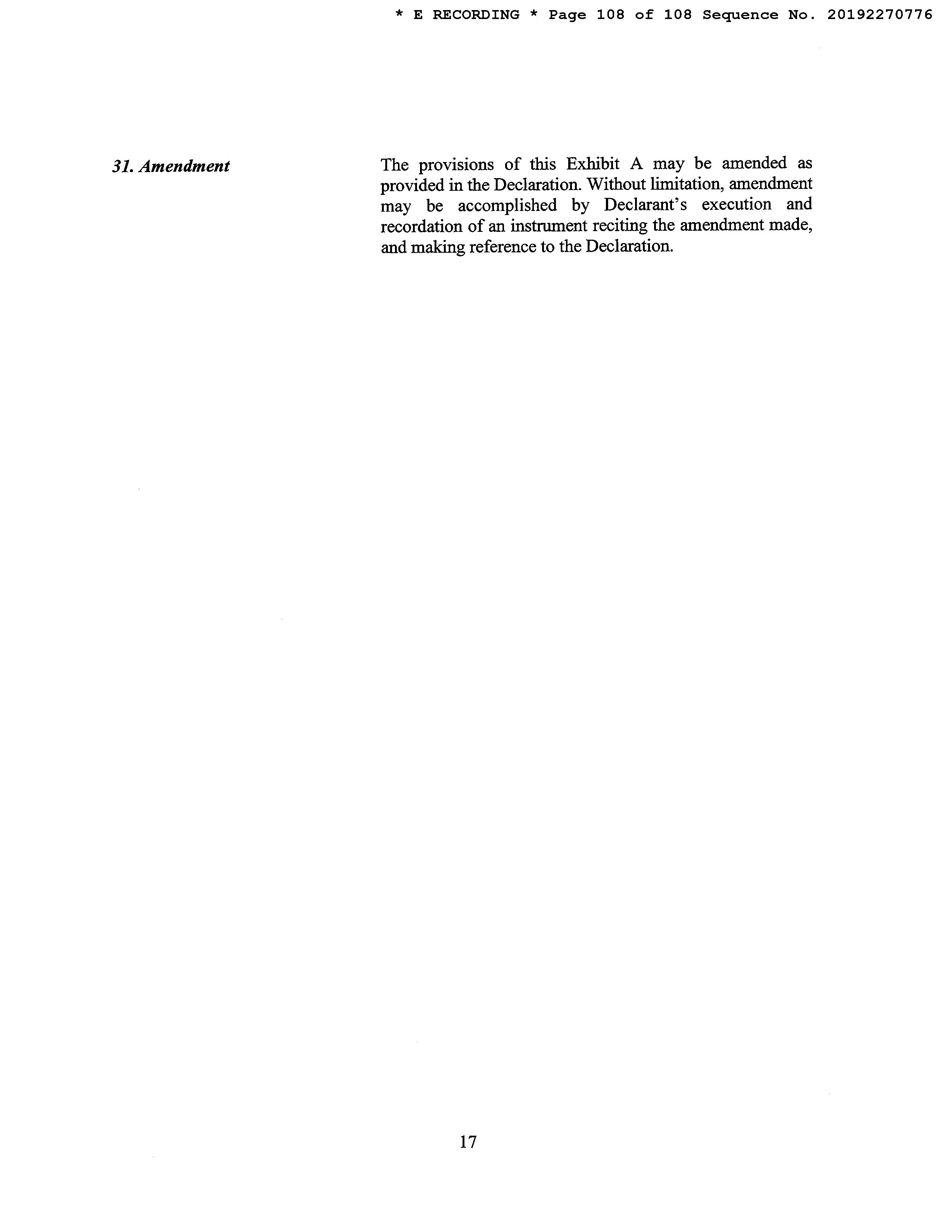 * E RECORDING * Page 108 of 108 Sequence No. 20192270776

31. Amendment

The provisions of this Exhibit A may be amended as provided in the Declaration. Without limitation, amendment may be accomplished by Declarant's execution and recordation of an instrument reciting the amendment made, and making reference to the Declaration.

17